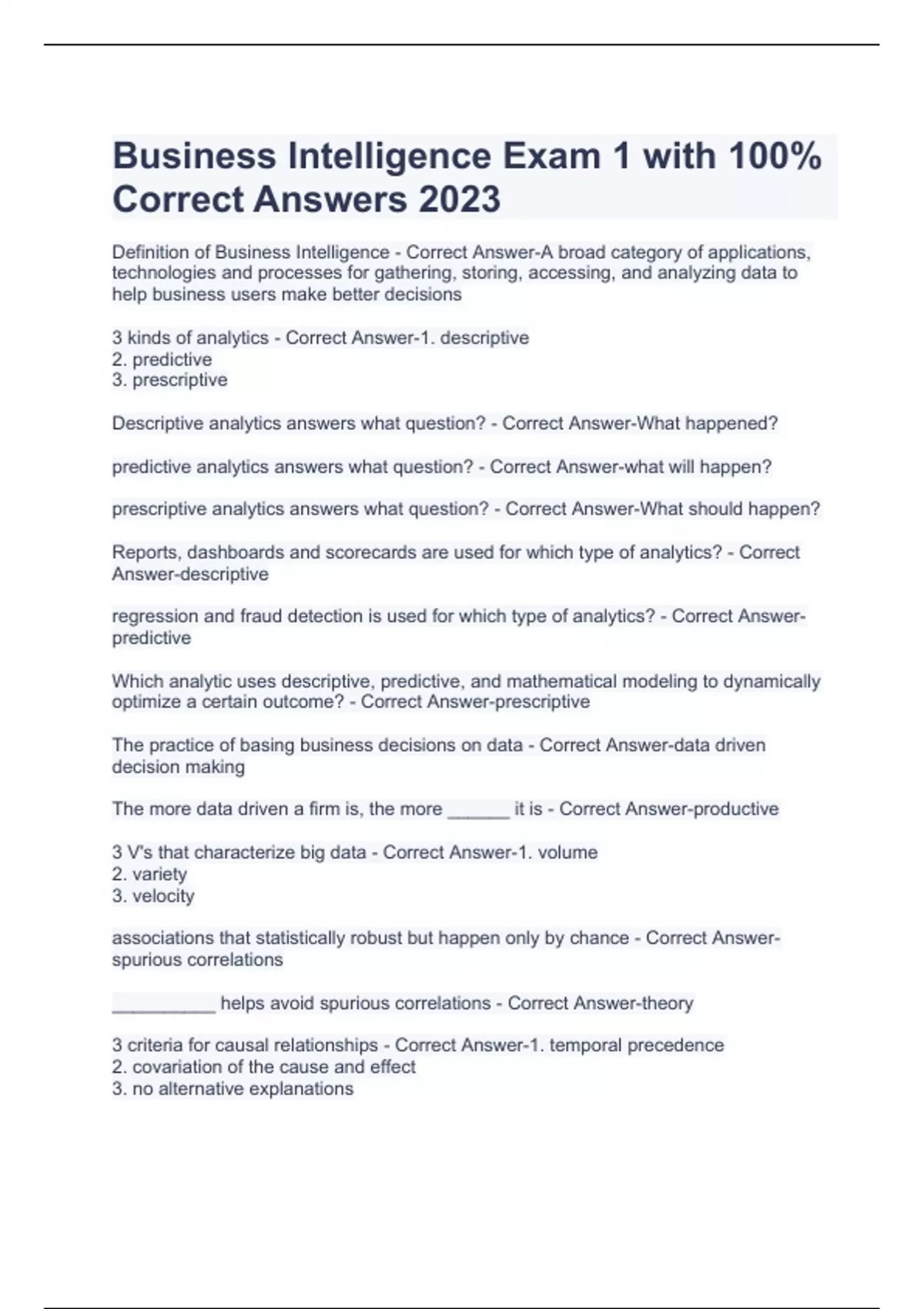 Business Intelligence Exam 1 with 100% Correct Answers 2023

Definition of Business Intelligence - Correct Answer-A broad category of applications, technologies and processes for gathering, storing, accessing, and analyzing data to help business users make better decisions

3 kinds of analytics - Correct Answer-1. descriptive
2. predictive
3. prescriptive

Descriptive analytics answers what question? - Correct Answer-What happened?

predictive analytics answers what question? - Correct Answer-what will happen?

prescriptive analytics answers what question? - Correct Answer-What should happen?

Reports, dashboards and scorecards are used for which type of analytics? - Correct Answer-descriptive

regression and fraud detection is used for which type of analytics? - Correct Answer-predictive

Which analytic uses descriptive, predictive, and mathematical modeling to dynamically optimize a certain outcome? - Correct Answer-prescriptive

The practice of basing business decisions on data - Correct Answer-data driven decision making

The more data driven a firm is, the more ______ it is - Correct Answer-productive

3 V's that characterize big data - Correct Answer-1. volume
2. variety
3. velocity

associations that statistically robust but happen only by chance - Correct Answer-spurious correlations

__________ helps avoid spurious correlations - Correct Answer-theory

3 criteria for causal relationships - Correct Answer-1. temporal precedence
2. covariation of the cause and effect
3. no alternative explanations